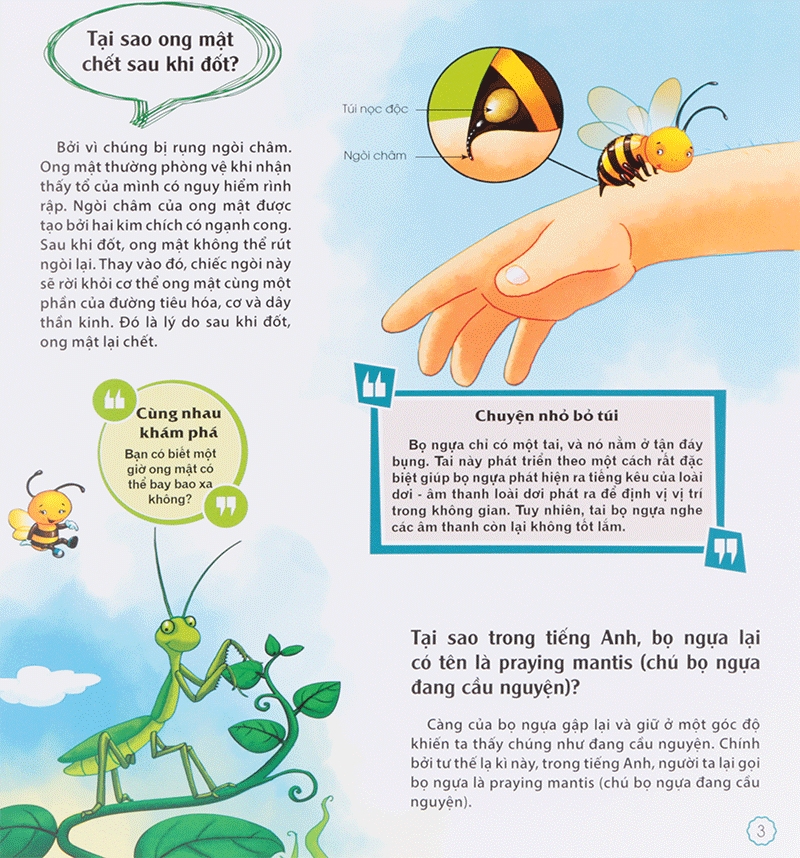 Tại sao ong mật chết sau khi đốt?

Bởi vì chúng bị rụng ngòi châm. Ong mật thường phòng vệ khi nhận thấy tổ của mình có nguy hiểm rình rập. Ngòi châm của ong mật được tạo bởi hai kim chích có ngạnh cong. Sau khi đốt, ong mật không thể rút ngòi lại. Thay vào đó, chiếc ngòi này sẽ rời khỏi cơ thể ong mật cùng một phần của đường tiêu hóa, cơ và dây thần kinh. Đó là lý do sau khi đốt, ong mật lại chết.

Túi nọc độc

Ngòi châm

Cùng nhau khám phá

Bạn có biết một giờ ong mật có thể bay bao xa không?

Chuyện nhỏ bỏ túi

Bọ ngựa chỉ có một tai, và nó nằm ở tận đáy bụng. Tai này phát triển theo một cách rất đặc biệt giúp bọ ngựa phát hiện ra tiếng kêu của loài dơi - âm thanh loài dơi phát ra để định vị vị trí trong không gian. Tuy nhiên, tai bọ ngựa nghe các âm thanh còn lại không tốt lắm.

Tại sao trong tiếng Anh, bọ ngựa lại có tên là praying mantis (chú bọ ngựa đang cầu nguyện)?

Càng của bọ ngựa gập lại và giữ ở một góc độ khiến ta thấy chúng như đang cầu nguyện. Chính bởi tư thế lạ kì này, trong tiếng Anh, người ta lại gọi bọ ngựa là praying mantis (chú bọ ngựa đang cầu nguyện).

3